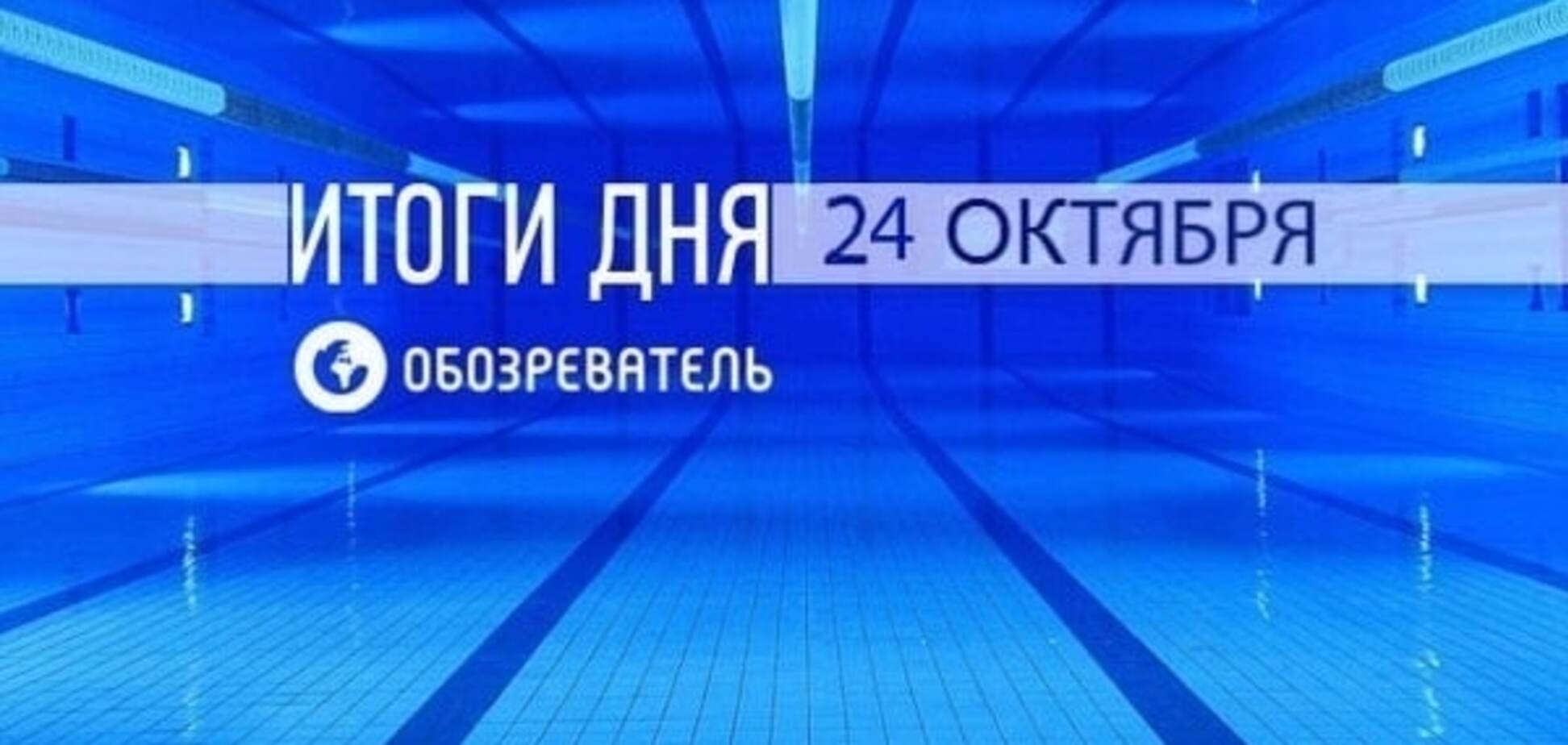 ИТОГИ ДНЯ 24 ОКТЯБРЯ

ОБОЗРЕВАТЕЛЬ